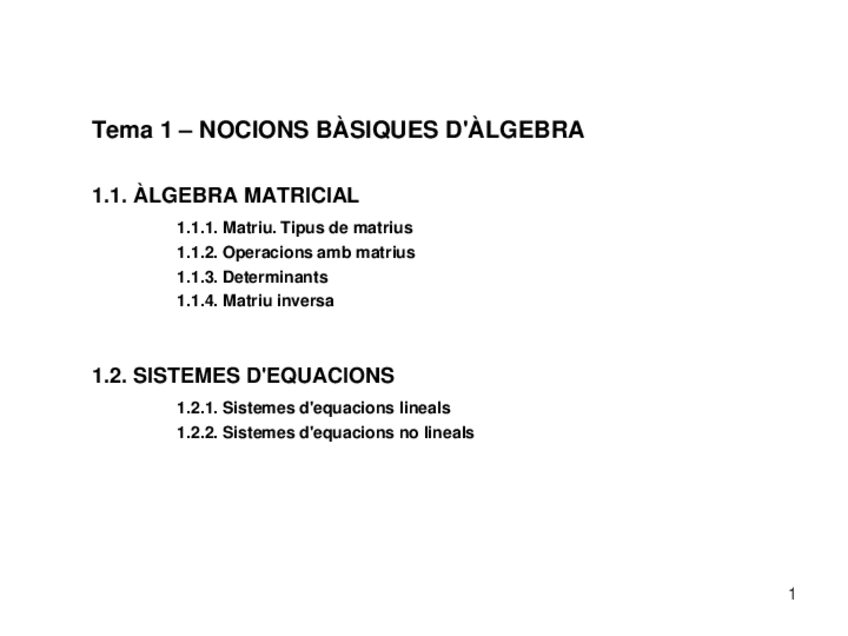 Tema 1 – NOCIONS BÀSIQUES D'ÀLGEBRA

1.1. ÀLGEBRA MATRICIAL

1.1.1. Matriu. Tipus de matrius
1.1.2. Operacions amb matrius
1.1.3. Determinants
1.1.4. Matriu inversa

1.2. SISTEMES D'EQUACIONS

1.2.1. Sistemes d'equacions lineals
1.2.2. Sistemes d'equacions no lineals

1